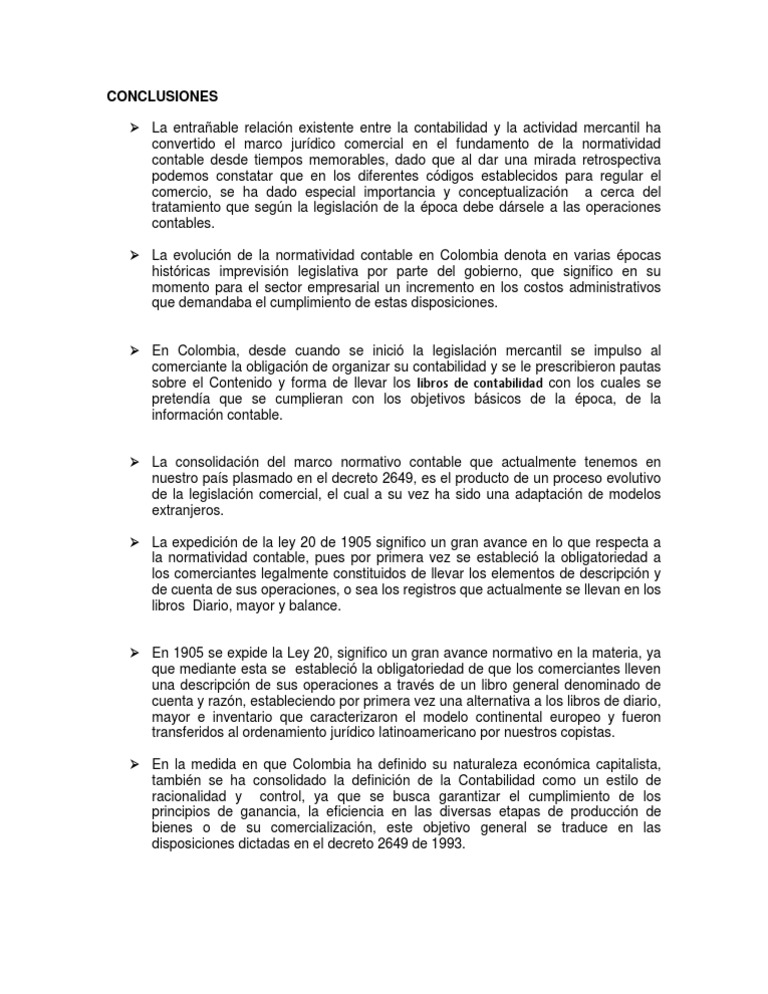 CONCLUSIONES

➢ La entrañable relación existente entre la contabilidad y la actividad mercantil ha convertido el marco jurídico comercial en el fundamento de la normatividad contable desde tiempos memorables, dado que al dar una mirada retrospectiva podemos constatar que en los diferentes códigos establecidos para regular el comercio, se ha dado especial importancia y conceptualización a cerca del tratamiento que según la legislación de la época debe dársele a las operaciones contables.

➢ La evolución de la normatividad contable en Colombia denota en varias épocas históricas imprevisión legislativa por parte del gobierno, que significo en su momento para el sector empresarial un incremento en los costos administrativos que demandaba el cumplimiento de estas disposiciones.

➢ En Colombia, desde cuando se inició la legislación mercantil se impulso al comerciante la obligación de organizar su contabilidad y se le prescribieron pautas sobre el Contenido y forma de llevar los libros de contabilidad con los cuales se pretendía que se cumplieran con los objetivos básicos de la época, de la información contable.

➢ La consolidación del marco normativo contable que actualmente tenemos en nuestro país plasmado en el decreto 2649, es el producto de un proceso evolutivo de la legislación comercial, el cual a su vez ha sido una adaptación de modelos extranjeros.

➢ La expedición de la ley 20 de 1905 significo un gran avance en lo que respecta a la normatividad contable, pues por primera vez se estableció la obligatoriedad a los comerciantes legalmente constituidos de llevar los elementos de descripción y de cuenta de sus operaciones, o sea los registros que actualmente se llevan en los libros Diario, mayor y balance.

➢ En 1905 se expide la Ley 20, significo un gran avance normativo en la materia, ya que mediante esta se estableció la obligatoriedad de que los comerciantes lleven una descripción de sus operaciones a través de un libro general denominado de cuenta y razón, estableciendo por primera vez una alternativa a los libros de diario, mayor e inventario que caracterizaron el modelo continental europeo y fueron transferidos al ordenamiento jurídico latinoamericano por nuestros copistas.

➢ En la medida en que Colombia ha definido su naturaleza económica capitalista, también se ha consolidado la definición de la Contabilidad como un estilo de racionalidad y control, ya que se busca garantizar el cumplimiento de los principios de ganancia, la eficiencia en las diversas etapas de producción de bienes o de su comercialización, este objetivo general se traduce en las disposiciones dictadas en el decreto 2649 de 1993.